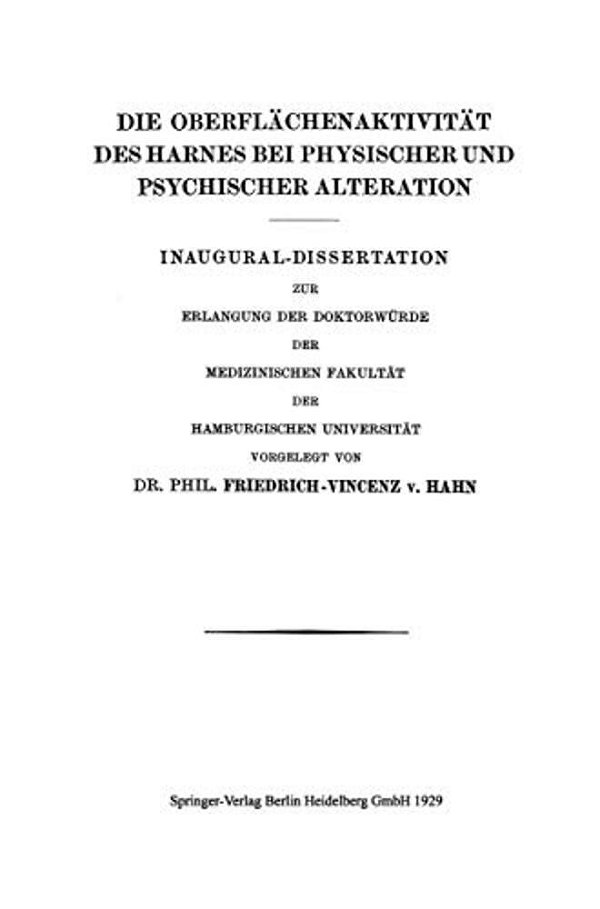 DIE OBERFLÄCHENAKTIVITÄT DES HARNES BEI PHYSISCHER UND PSYCHISCHER ALTERATION

INAUGURAL-DISSERTATION

ZUR

ERLANGUNG DER DOKTORWÜRDE

DER

MEDIZINISCHEN FAKULTÄT

DER

HAMBURGISCHEN UNIVERSITÄT

VORGELEGT VON

DR. PHIL. FRIEDRICH-VINCENZ v. HAHN

Springer-Verlag Berlin Heidelberg GmbH 1929